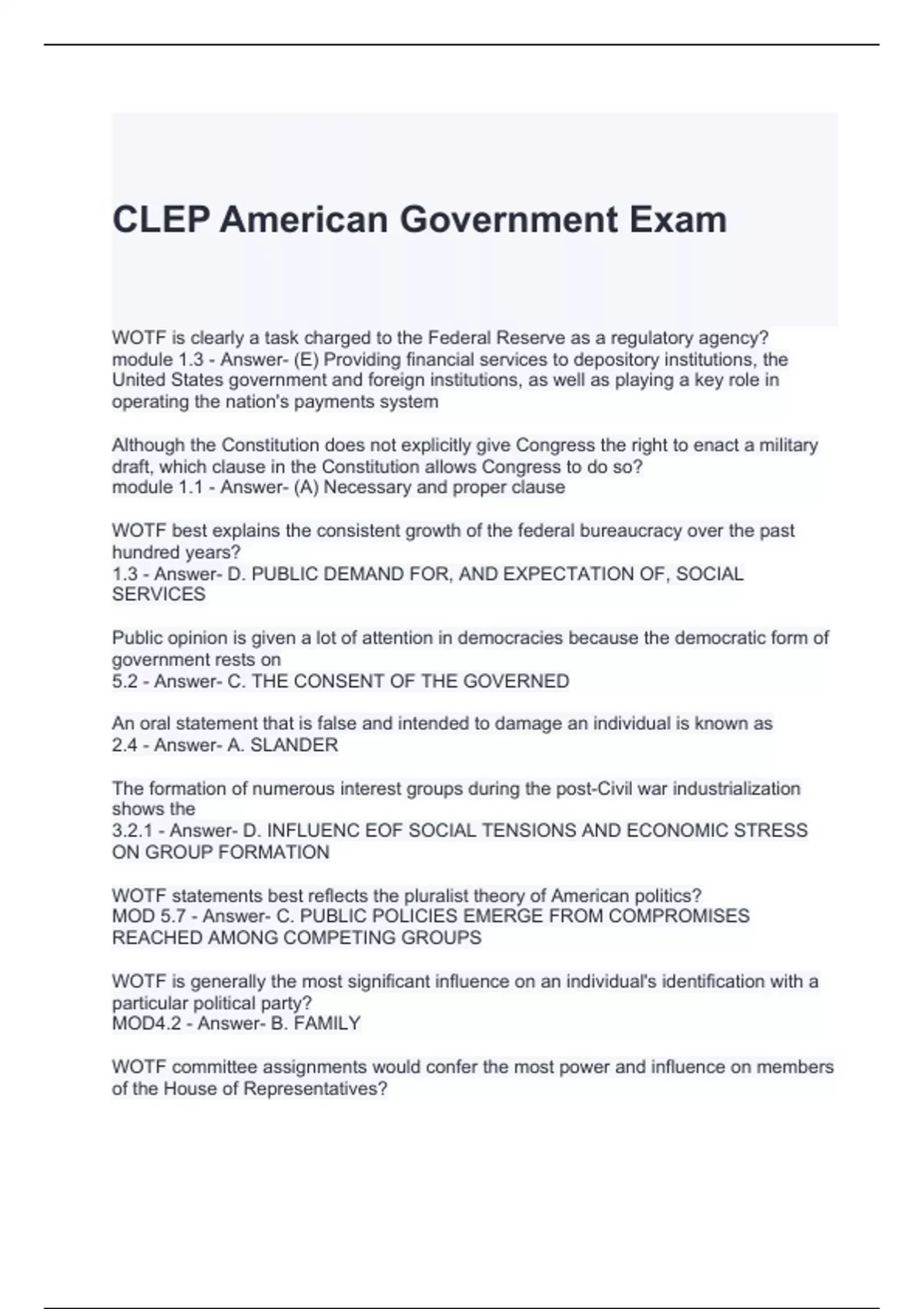 CLEP American Government Exam

WOTF is clearly a task charged to the Federal Reserve as a regulatory agency? module 1.3 - Answer- (E) Providing financial services to depository institutions, the United States government and foreign institutions, as well as playing a key role in operating the nation's payments system

Although the Constitution does not explicitly give Congress the right to enact a military draft, which clause in the Constitution allows Congress to do so?
module 1.1 - Answer- (A) Necessary and proper clause

WOTF best explains the consistent growth of the federal bureaucracy over the past hundred years?
1.3 - Answer- D. PUBLIC DEMAND FOR, AND EXPECTATION OF, SOCIAL SERVICES

Public opinion is given a lot of attention in democracies because the democratic form of government rests on
5.2 - Answer- C. THE CONSENT OF THE GOVERNED

An oral statement that is false and intended to damage an individual is known as
2.4 - Answer- A. SLANDER

The formation of numerous interest groups during the post-Civil war industrialization shows the
3.2.1 - Answer- D. INFLUENC EOF SOCIAL TENSIONS AND ECONOMIC STRESS ON GROUP FORMATION

WOTF statements best reflects the pluralist theory of American politics?
MOD 5.7 - Answer- C. PUBLIC POLICIES EMERGE FROM COMPROMISES REACHED AMONG COMPETING GROUPS

WOTF is generally the most significant influence on an individual's identification with a particular political party?
MOD4.2 - Answer- B. FAMILY

WOTF committee assignments would confer the most power and influence on members of the House of Representatives?